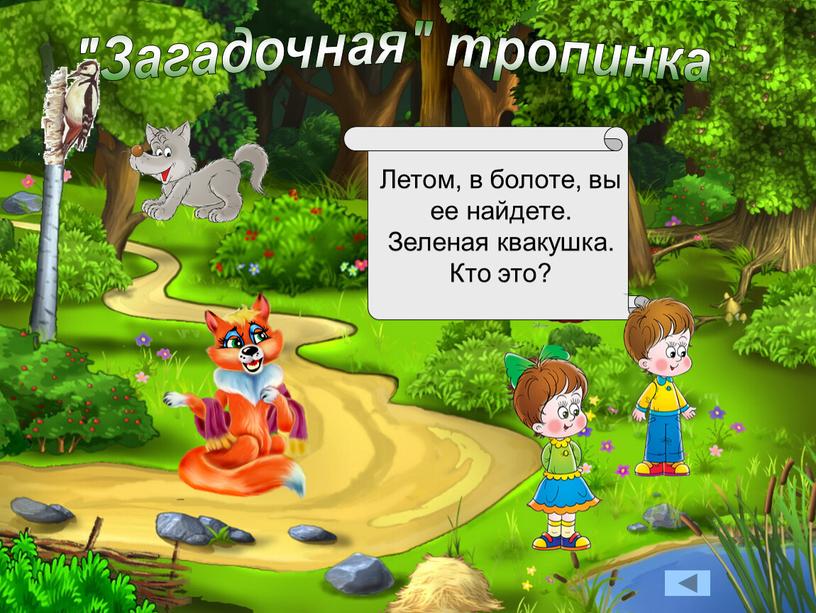 "Загадочная" тропинка

Летом, в болоте, вы ее найдете. Зеленая квакушка. Кто это?